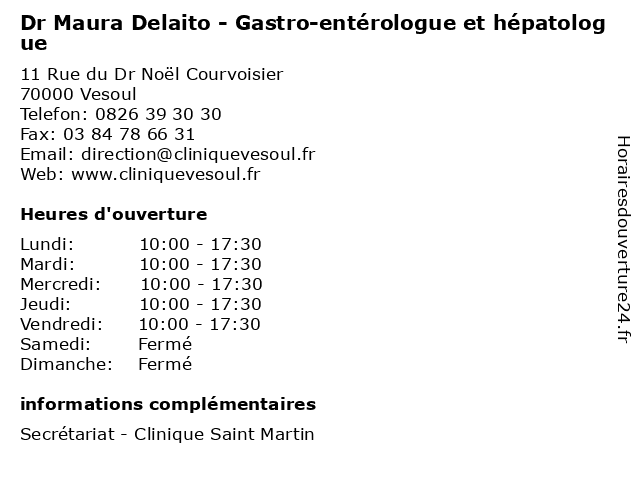 Dr Maura Delaito - Gastro-entérologue et hépatologue

11 Rue du Dr Noël Courvoisier
70000 Vesoul
Telefon: 0826 39 30 30
Fax: 03 84 78 66 31
Email: direction@cliniquevesoul.fr
Web: www.cliniquevesoul.fr

Heures d'ouverture

| | |
|---|---|
| Lundi: | 10:00 - 17:30 |
| Mardi: | 10:00 - 17:30 |
| Mercredi: | 10:00 - 17:30 |
| Jeudi: | 10:00 - 17:30 |
| Vendredi: | 10:00 - 17:30 |
| Samedi: | Fermé |
| Dimanche: | Fermé |

informations complémentaires

Secrétariat - Clinique Saint Martin

Horairesdouverture24.fr